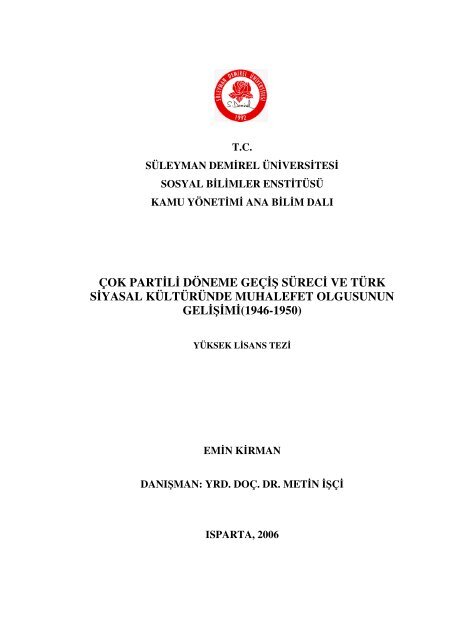 SÜLEYMAN DEMİREL ÜNİVERSİTESİ
S. Demirel
1992

T.C.
SÜLEYMAN DEMİREL ÜNİVERSİTESİ
SOSYAL BİLİMLER ENSTİTÜSÜ
KAMU YÖNETİMİ ANA BİLİM DALI

ÇOK PARTİLİ DÖNEME GEÇİŞ SÜRECİ VE TÜRK SİYASAL KÜLTÜRÜNDE MUHALEFET OLGUSUNUN GELİŞİMİ(1946-1950)

YÜKSEK LİSANS TEZİ

EMİN KİRMAN

DANIŞMAN: YRD. DOÇ. DR. METİN İŞÇİ

ISPARTA, 2006